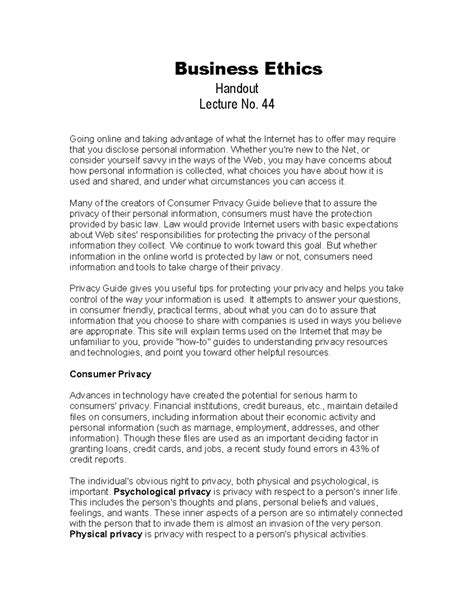 Business Ethics
Handout
Lecture No. 44

Going online and taking advantage of what the Internet has to offer may require that you disclose personal information. Whether you're new to the Net, or consider yourself savvy in the ways of the Web, you may have concerns about how personal information is collected, what choices you have about how it is used and shared, and under what circumstances you can access it.

Many of the creators of Consumer Privacy Guide believe that to assure the privacy of their personal information, consumers must have the protection provided by basic law. Law would provide Internet users with basic expectations about Web sites' responsibilities for protecting the privacy of the personal information they collect. We continue to work toward this goal. But whether information in the online world is protected by law or not, consumers need information and tools to take charge of their privacy.

Privacy Guide gives you useful tips for protecting your privacy and helps you take control of the way your information is used. It attempts to answer your questions, in consumer friendly, practical terms, about what you can do to assure that information that you choose to share with companies is used in ways you believe are appropriate. This site will explain terms used on the Internet that may be unfamiliar to you, provide "how-to" guides to understanding privacy resources and technologies, and point you toward other helpful resources.

Consumer Privacy

Advances in technology have created the potential for serious harm to consumers' privacy. Financial institutions, credit bureaus, etc., maintain detailed files on consumers, including information about their economic activity and personal information (such as marriage, employment, addresses, and other information). Though these files are used as an important deciding factor in granting loans, credit cards, and jobs, a recent study found errors in 43% of credit reports.

The individual's obvious right to privacy, both physical and psychological, is important. Psychological privacy is privacy with respect to a person's inner life. This includes the person's thoughts and plans, personal beliefs and values, feelings, and wants. These inner aspects of a person are so intimately connected with the person that to invade them is almost an invasion of the very person. Physical privacy is privacy with respect to a person's physical activities.